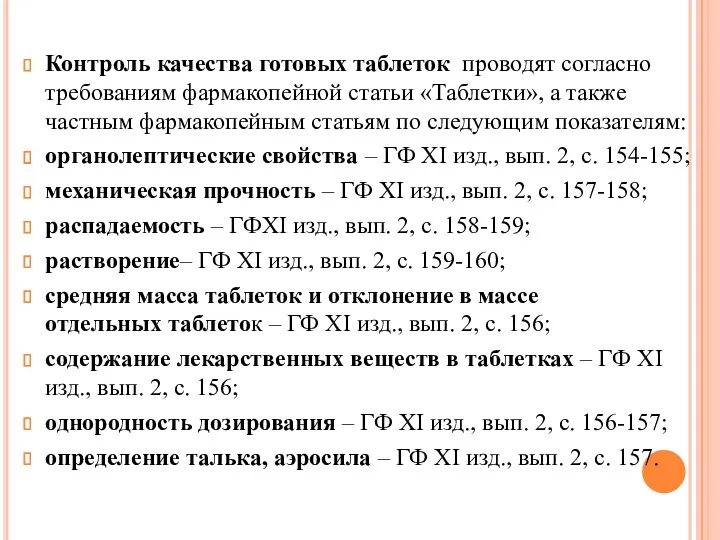 Контроль качества готовых таблеток проводят согласно требованиям фармакопейной статьи «Таблетки», а также частным фармакопейным статьям по следующим показателям:

органолептические свойства – ГФ XI изд., вып. 2, с. 154-155;

механическая прочность – ГФ XI изд., вып. 2, с. 157-158;

распадаемость – ГФXI изд., вып. 2, с. 158-159;

растворение– ГФ XI изд., вып. 2, с. 159-160;

средняя масса таблеток и отклонение в массе отдельных таблеток – ГФ XI изд., вып. 2, с. 156;

содержание лекарственных веществ в таблетках – ГФ XI изд., вып. 2, с. 156;

однородность дозирования – ГФ XI изд., вып. 2, с. 156-157;

определение талька, аэросила – ГФ XI изд., вып. 2, с. 157.